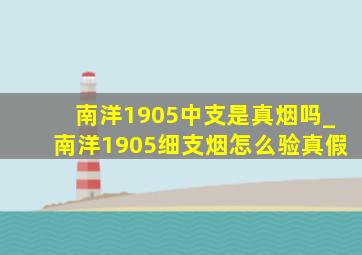 南洋1905中支是真烟吗_南洋1905细支烟怎么验真假